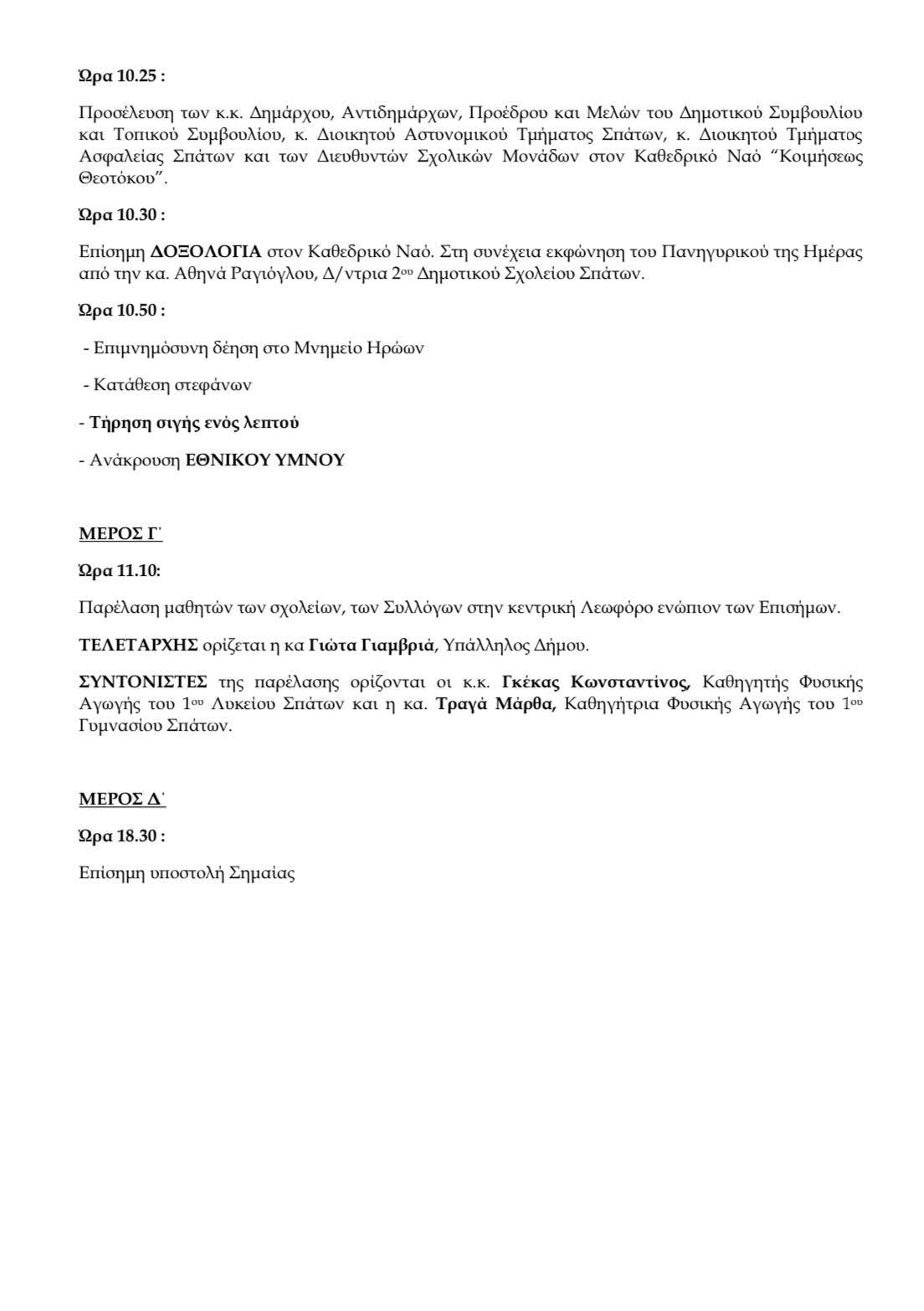 Ώρα 10.25 :

Προσέλευση των κ.κ. Δημάρχου, Αντιδημάρχων, Προέδρου και Μελών του Δημοτικού Συμβουλίου και Τοπικού Συμβουλίου, κ. Διοικητού Αστυνομικού Τμήματος Σπάτων, κ. Διοικητού Τμήματος Ασφαλείας Σπάτων και των Διευθυντών Σχολικών Μονάδων στον Καθεδρικό Ναό "Κοιμήσεως Θεοτόκου".

Ώρα 10.30 :

Επίσημη ΔΟΞΟΛΟΓΙΑ στον Καθεδρικό Ναό. Στη συνέχεια εκφώνηση του Πανηγυρικού της Ημέρας από την κα. Αθηνά Ραγιόγλου, Δ/ντρια 2ου Δημοτικού Σχολείου Σπάτων.

Ώρα 10.50 :

- Επιμνημόσυνη δέηση στο Μνημείο Ηρώων

- Κατάθεση στεφάνων

- Τήρηση σιγής ενός λεπτού

- Ανάκρουση ΕΘΝΙΚΟΥ ΥΜΝΟΥ

ΜΕΡΟΣ Γ΄

Ώρα 11.10:

Παρέλαση μαθητών των σχολείων, των Συλλόγων στην κεντρική Λεωφόρο ενώπιον των Επισήμων.

ΤΕΛΕΤΑΡΧΗΣ ορίζεται η κα Γιώτα Γιαμβριά, Υπάλληλος Δήμου.

ΣΥΝΤΟΝΙΣΤΕΣ της παρέλασης ορίζονται οι κ.κ. Γκέκας Κωνσταντίνος, Καθηγητής Φυσικής Αγωγής του 1ου Λυκείου Σπάτων και η κα. Τραγά Μάρθα, Καθηγήτρια Φυσικής Αγωγής του 1ου Γυμνασίου Σπάτων.

ΜΕΡΟΣ Δ΄

Ώρα 18.30 :

Επίσημη υποστολή Σημαίας